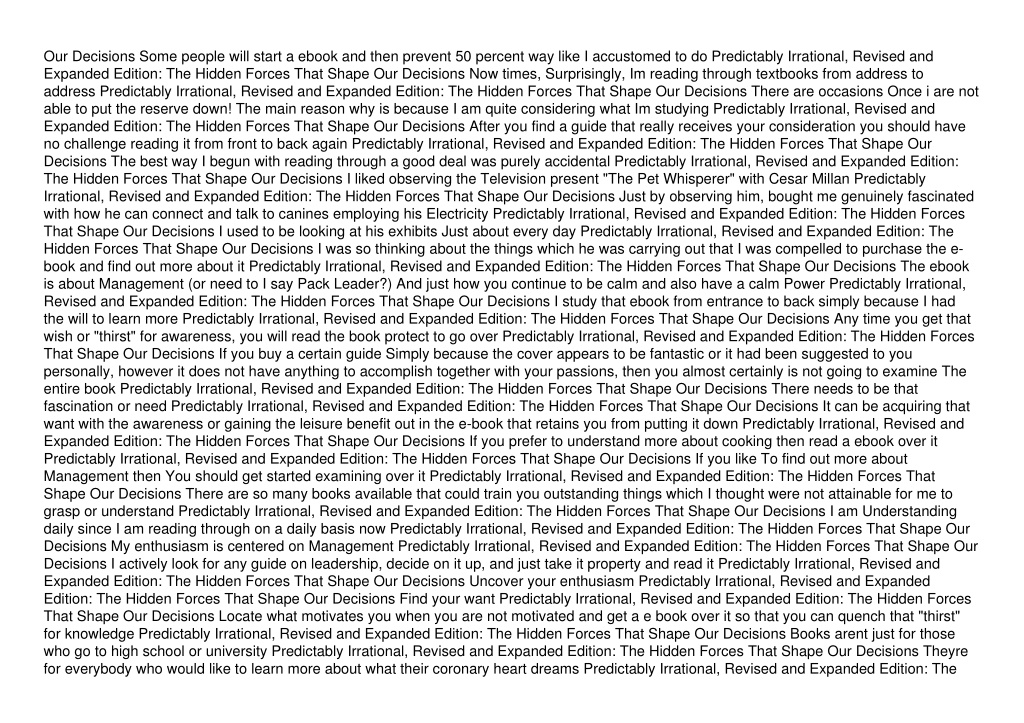 Our Decisions Some people will start a ebook and then prevent 50 percent way like I accustomed to do Predictably Irrational, Revised and Expanded Edition: The Hidden Forces That Shape Our Decisions Now times, Surprisingly, Im reading through textbooks from address to address Predictably Irrational, Revised and Expanded Edition: The Hidden Forces That Shape Our Decisions There are occasions Once i are not able to put the reserve down! The main reason why is because I am quite considering what Im studying Predictably Irrational, Revised and Expanded Edition: The Hidden Forces That Shape Our Decisions After you find a guide that really receives your consideration you should have no challenge reading it from front to back again Predictably Irrational, Revised and Expanded Edition: The Hidden Forces That Shape Our Decisions The best way I begun with reading through a good deal was purely accidental Predictably Irrational, Revised and Expanded Edition: The Hidden Forces That Shape Our Decisions I liked observing the Television present "The Pet Whisperer" with Cesar Millan Predictably Irrational, Revised and Expanded Edition: The Hidden Forces That Shape Our Decisions Just by observing him, bought me genuinely fascinated with how he can connect and talk to canines employing his Electricity Predictably Irrational, Revised and Expanded Edition: The Hidden Forces That Shape Our Decisions I used to be looking at his exhibits Just about every day Predictably Irrational, Revised and Expanded Edition: The Hidden Forces That Shape Our Decisions I was so thinking about the things which he was carrying out that I was compelled to purchase the e-book and find out more about it Predictably Irrational, Revised and Expanded Edition: The Hidden Forces That Shape Our Decisions The ebook is about Management (or need to I say Pack Leader?) And just how you continue to be calm and also have a calm Power Predictably Irrational, Revised and Expanded Edition: The Hidden Forces That Shape Our Decisions I study that ebook from entrance to back simply because I had the will to learn more Predictably Irrational, Revised and Expanded Edition: The Hidden Forces That Shape Our Decisions Any time you get that wish or "thirst" for awareness, you will read the book protect to go over Predictably Irrational, Revised and Expanded Edition: The Hidden Forces That Shape Our Decisions If you buy a certain guide Simply because the cover appears to be fantastic or it had been suggested to you personally, however it does not have anything to accomplish together with your passions, then you almost certainly is not going to examine The entire book Predictably Irrational, Revised and Expanded Edition: The Hidden Forces That Shape Our Decisions There needs to be that fascination or need Predictably Irrational, Revised and Expanded Edition: The Hidden Forces That Shape Our Decisions It can be acquiring that want with the awareness or gaining the leisure benefit out in the e-book that retains you from putting it down Predictably Irrational, Revised and Expanded Edition: The Hidden Forces That Shape Our Decisions If you prefer to understand more about cooking then read a ebook over it Predictably Irrational, Revised and Expanded Edition: The Hidden Forces That Shape Our Decisions If you like To find out more about Management then You should get started examining over it Predictably Irrational, Revised and Expanded Edition: The Hidden Forces That Shape Our Decisions There are so many books available that could train you outstanding things which I thought were not attainable for me to grasp or understand Predictably Irrational, Revised and Expanded Edition: The Hidden Forces That Shape Our Decisions I am Understanding daily since I am reading through on a daily basis now Predictably Irrational, Revised and Expanded Edition: The Hidden Forces That Shape Our Decisions My enthusiasm is centered on Management Predictably Irrational, Revised and Expanded Edition: The Hidden Forces That Shape Our Decisions I actively look for any guide on leadership, decide on it up, and just take it property and read it Predictably Irrational, Revised and Expanded Edition: The Hidden Forces That Shape Our Decisions Uncover your enthusiasm Predictably Irrational, Revised and Expanded Edition: The Hidden Forces That Shape Our Decisions Find your want Predictably Irrational, Revised and Expanded Edition: The Hidden Forces That Shape Our Decisions Locate what motivates you when you are not motivated and get a e book over it so that you can quench that "thirst" for knowledge Predictably Irrational, Revised and Expanded Edition: The Hidden Forces That Shape Our Decisions Books arent just for those who go to high school or university Predictably Irrational, Revised and Expanded Edition: The Hidden Forces That Shape Our Decisions Theyre for everybody who would like to learn more about what their coronary heart dreams Predictably Irrational, Revised and Expanded Edition: The